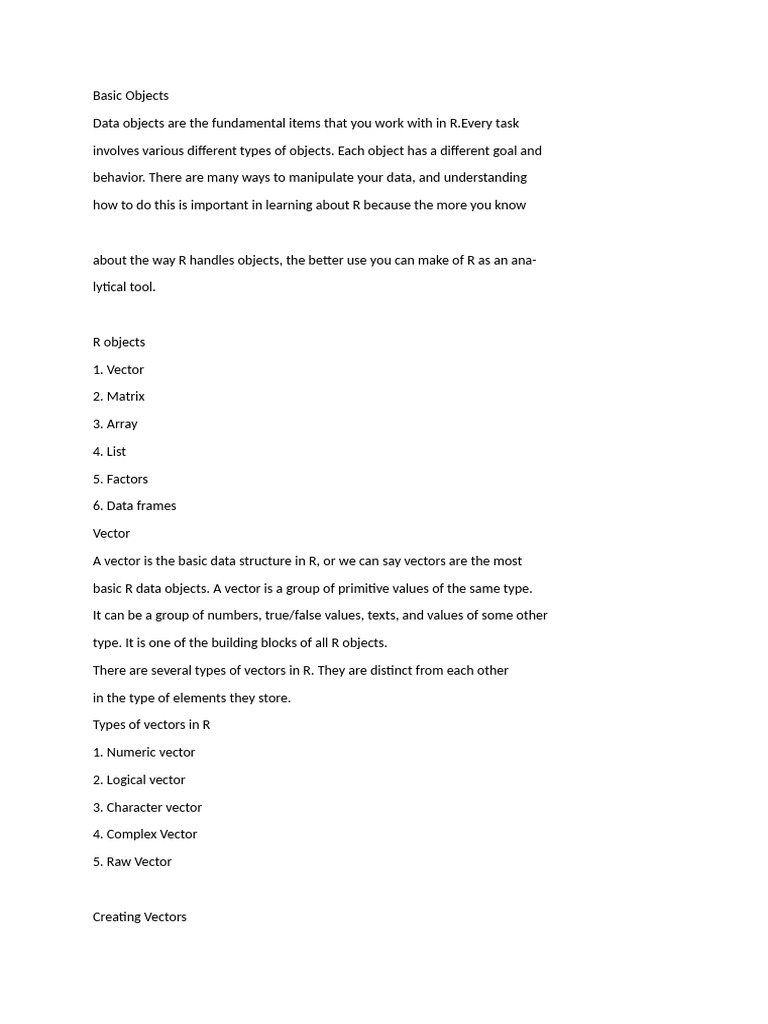 Basic Objects

Data objects are the fundamental items that you work with in R.Every task involves various different types of objects. Each object has a different goal and behavior. There are many ways to manipulate your data, and understanding how to do this is important in learning about R because the more you know

about the way R handles objects, the better use you can make of R as an analytical tool.

R objects
1. Vector
2. Matrix
3. Array
4. List
5. Factors
6. Data frames

Vector

A vector is the basic data structure in R, or we can say vectors are the most basic R data objects. A vector is a group of primitive values of the same type. It can be a group of numbers, true/false values, texts, and values of some other type. It is one of the building blocks of all R objects.

There are several types of vectors in R. They are distinct from each other in the type of elements they store.

Types of vectors in R
1. Numeric vector
2. Logical vector
3. Character vector
4. Complex Vector
5. Raw Vector

Creating Vectors